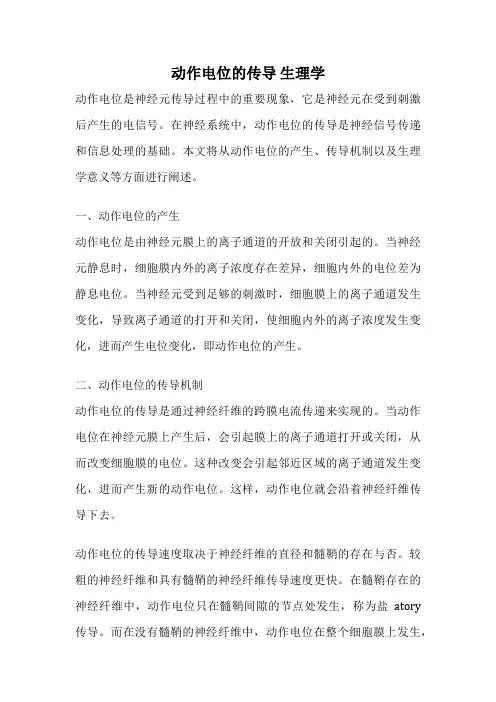 动作电位的传导 生理学

动作电位是神经元传导过程中的重要现象，它是神经元在受到刺激后产生的电信号。在神经系统中，动作电位的传导是神经信号传递和信息处理的基础。本文将从动作电位的产生、传导机制以及生理学意义等方面进行阐述。

一、动作电位的产生

动作电位是由神经元膜上的离子通道的开放和关闭引起的。当神经元静息时，细胞膜内外的离子浓度存在差异，细胞内外的电位差为静息电位。当神经元受到足够的刺激时，细胞膜上的离子通道发生变化，导致离子通道的打开和关闭，使细胞内外的离子浓度发生变化，进而产生电位变化，即动作电位的产生。

二、动作电位的传导机制

动作电位的传导是通过神经纤维的跨膜电流传递来实现的。当动作电位在神经元膜上产生后，会引起膜上的离子通道打开或关闭，从而改变细胞膜的电位。这种改变会引起邻近区域的离子通道发生变化，进而产生新的动作电位。这样，动作电位就会沿着神经纤维传导下去。

动作电位的传导速度取决于神经纤维的直径和髓鞘的存在与否。较粗的神经纤维和具有髓鞘的神经纤维传导速度更快。在髓鞘存在的神经纤维中，动作电位只在髓鞘间隙的节点处发生，称为盐 atory 传导。而在没有髓鞘的神经纤维中，动作电位在整个细胞膜上发生，